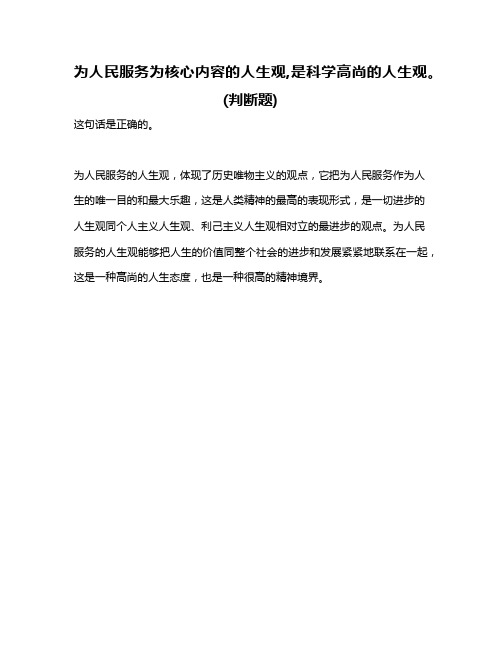 为人民服务为核心内容的人生观,是科学高尚的人生观。(判断题)

这句话是正确的。

为人民服务的人生观，体现了历史唯物主义的观点，它把为人民服务作为人生的唯一目的和最大乐趣，这是人类精神的最高的表现形式，是一切进步的人生观同个人主义人生观、利己主义人生观相对立的最进步的观点。为人民服务的人生观能够把人生的价值同整个社会的进步和发展紧紧地联系在一起，这是一种高尚的人生态度，也是一种很高的精神境界。